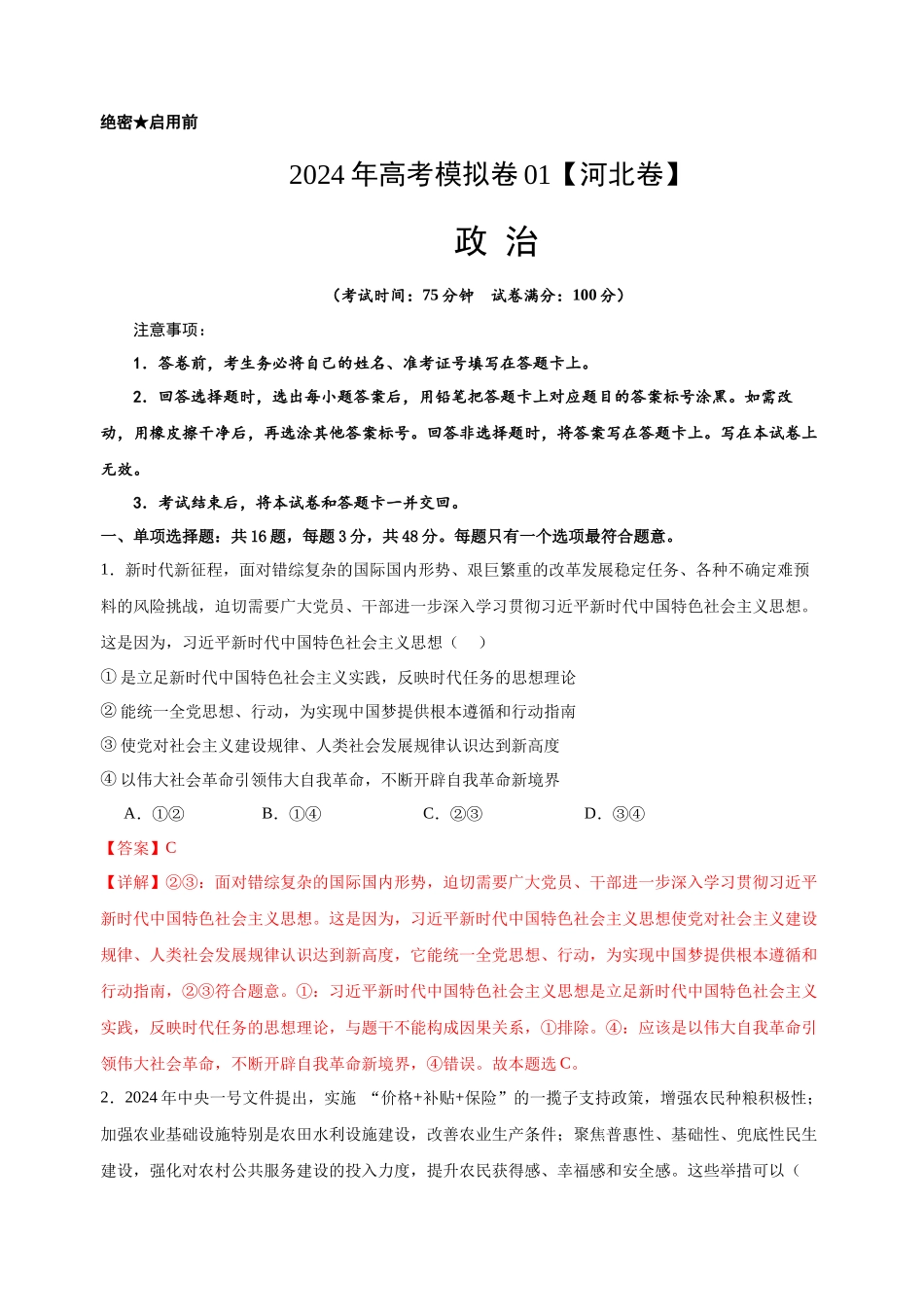 绝密★启用前

2024 年高考模拟卷 01【河北卷】

政 治

（考试时间：75 分钟 试卷满分：100 分）

注意事项：

1．答卷前，考生务必将自己的姓名、准考证号填写在答题卡上。

2．回答选择题时，选出每小题答案后，用铅笔把答题卡上对应题目的答案标号涂黑。如需改动，用橡皮擦干净后，再选涂其他答案标号。回答非选择题时，将答案写在答题卡上。写在本试卷上无效。

3．考试结束后，将本试卷和答题卡一并交回。

一、单项选择题：共 16 题，每题 3 分，共 48 分。每题只有一个选项最符合题意。

1．新时代新征程，面对错综复杂的国际国内形势、艰巨繁重的改革发展稳定任务、各种不确定难预料的风险挑战，迫切需要广大党员、干部进一步深入学习贯彻习近平新时代中国特色社会主义思想。这是因为，习近平新时代中国特色社会主义思想（ ）

① 是立足新时代中国特色社会主义实践，反映时代任务的思想理论

② 能统一全党思想、行动，为实现中国梦提供根本遵循和行动指南

③ 使党对社会主义建设规律、人类社会发展规律认识达到新高度

④ 以伟大社会革命引领伟大自我革命，不断开辟自我革命新境界

A．①② B．①④ C．②③ D．③④

【答案】C

【详解】②③：面对错综复杂的国际国内形势，迫切需要广大党员、干部进一步深入学习贯彻习近平新时代中国特色社会主义思想。这是因为，习近平新时代中国特色社会主义思想使党对社会主义建设规律、人类社会发展规律认识达到新高度，它能统一全党思想、行动，为实现中国梦提供根本遵循和行动指南，②③符合题意。①：习近平新时代中国特色社会主义思想是立足新时代中国特色社会主义实践，反映时代任务的思想理论，与题干不能构成因果关系，①排除。④：应该是以伟大自我革命引领伟大社会革命，不断开辟自我革命新境界，④错误。故本题选 C。

2．2024 年中央一号文件提出，实施 “价格+补贴+保险”的一揽子支持政策，增强农民种粮积极性；加强农业基础设施特别是农田水利设施建设，改善农业生产条件；聚焦普惠性、基础性、兜底性民生建设，强化对农村公共服务建设的投入力度，提升农民获得感、幸福感和安全感。这些举措可以（